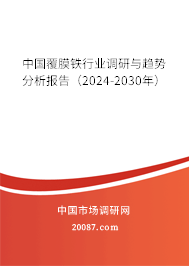 中国覆膜铁行业调研与趋势分析报告（2024-2030年）

中国市场调研网

20087.com